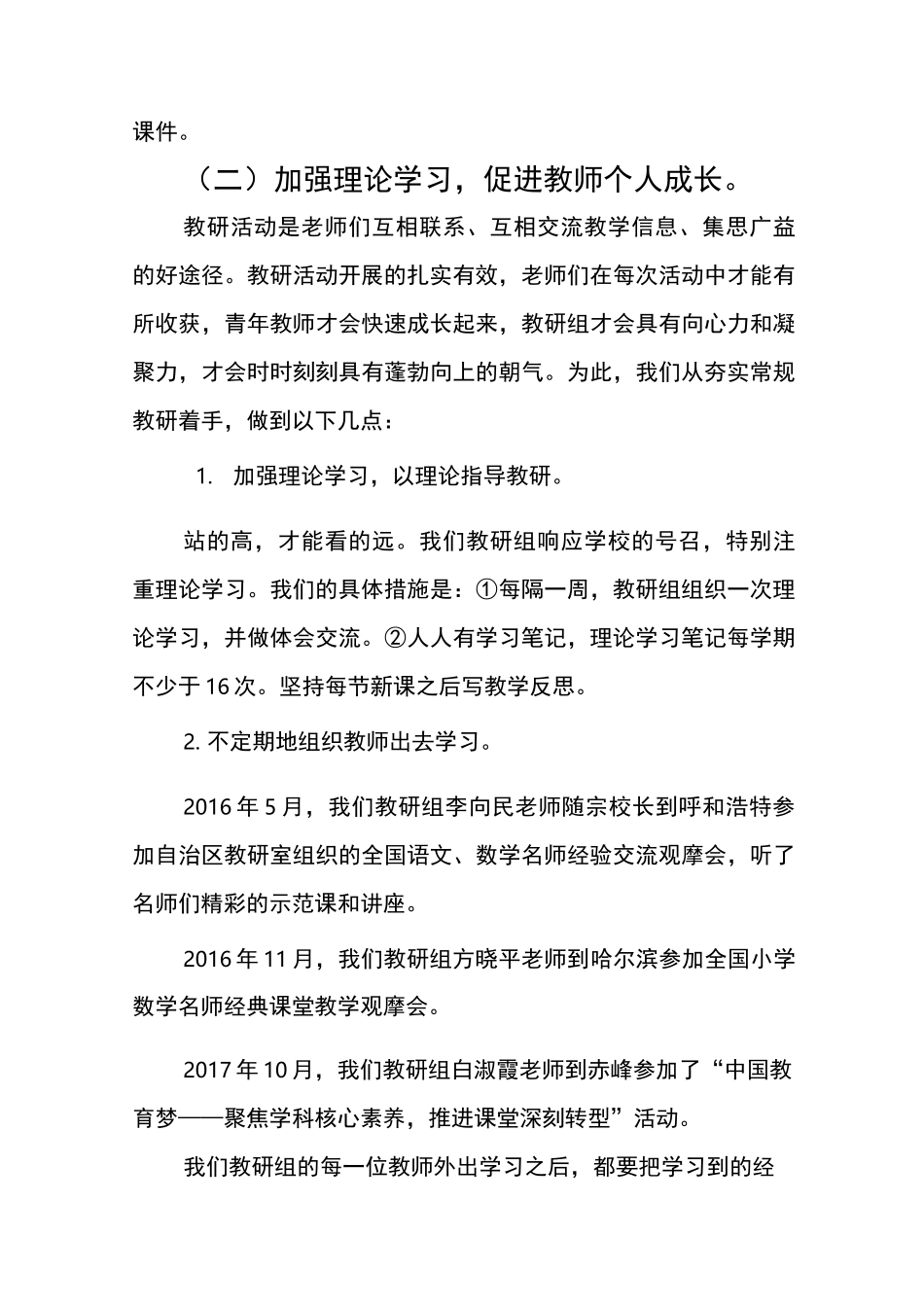 课件。

（二）加强理论学习，促进教师个人成长。

教研活动是老师们互相联系、互相交流教学信息、集思广益的好途径。教研活动开展的扎实有效，老师们在每次活动中才能有所收获，青年教师才会快速成长起来，教研组才会具有向心力和凝聚力，才会时时刻刻具有蓬勃向上的朝气。为此，我们从夯实常规教研着手，做到以下几点：

1. 加强理论学习，以理论指导教研。

站的高，才能看的远。我们教研组响应学校的号召，特别注重理论学习。我们的具体措施是：①每隔一周，教研组组织一次理论学习，并做体会交流。②人人有学习笔记，理论学习笔记每学期不少于 16 次。坚持每节新课之后写教学反思。

2. 不定期地组织教师出去学习。

2016 年 5 月，我们教研组李向民老师随宗校长到呼和浩特参加自治区教研室组织的全国语文、数学名师经验交流观摩会，听了名师们精彩的示范课和讲座。

2016 年 11 月，我们教研组方晓平老师到哈尔滨参加全国小学数学名师经典课堂教学观摩会。

2017 年 10 月，我们教研组白淑霞老师到赤峰参加了“中国教育梦——聚焦学科核心素养，推进课堂深刻转型”活动。

我们教研组的每一位教师外出学习之后，都要把学习到的经